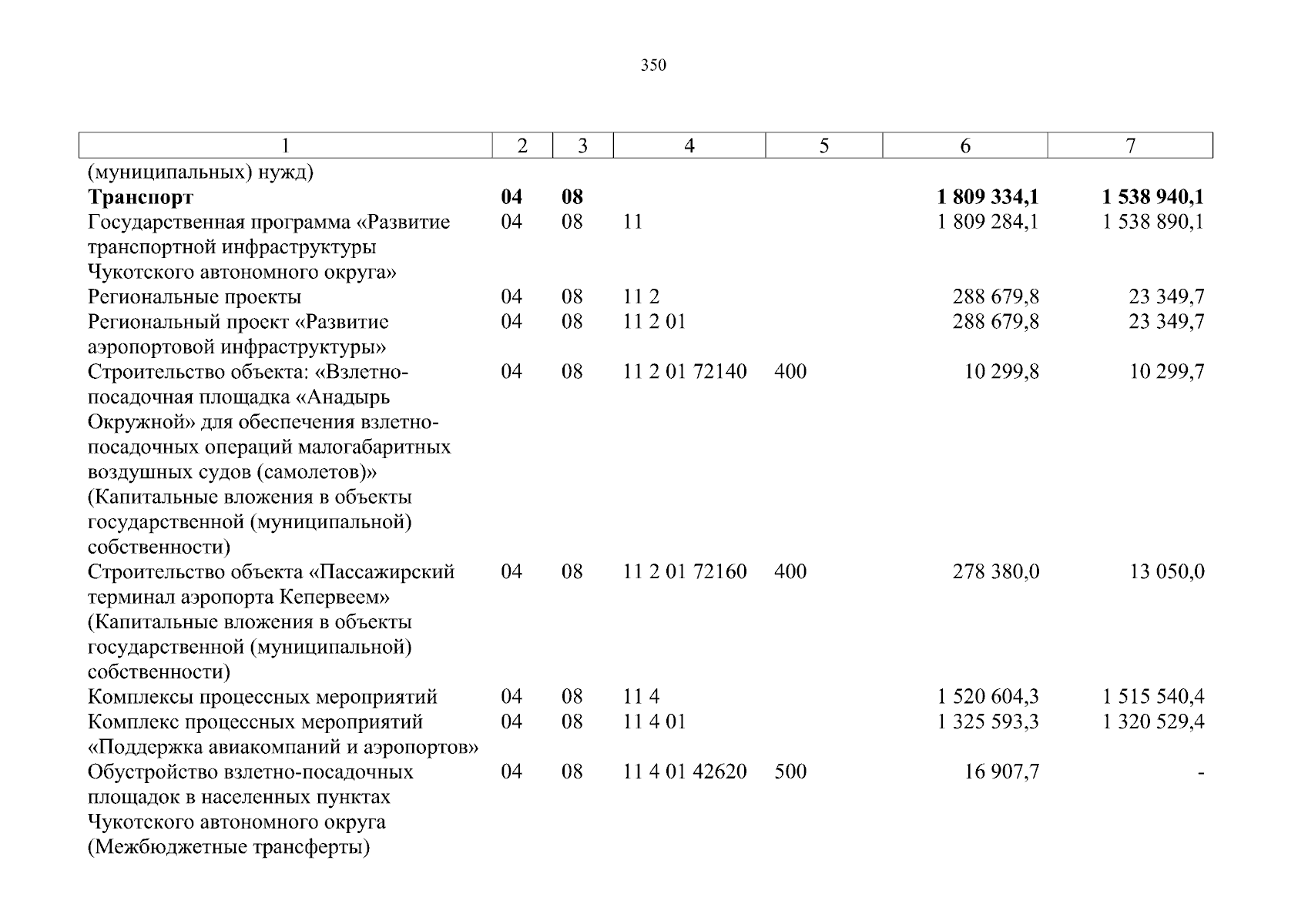 350

| 1 | 2 | 3 | 4 | 5 | 6 | 7 |
|---|---|---|---|---|---|---|
| (муниципальных) нужд) | | | | | | |
| Транспорт | 04 | 08 | | | 1 809 334,1 | 1 538 940,1 |
| Государственная программа «Развитие транспортной инфраструктуры Чукотского автономного округа» | 04 | 08 | 11 | | 1 809 284,1 | 1 538 890,1 |
| Региональные проекты | 04 | 08 | 11 2 | | 288 679,8 | 23 349,7 |
| Региональный проект «Развитие аэропортовой инфраструктуры» | 04 | 08 | 11 2 01 | | 288 679,8 | 23 349,7 |
| Строительство объекта: «Взлетно-посадочная площадка «Анадырь Окружной» для обеспечения взлетно-посадочных операций малогабаритных воздушных судов (самолетов)» (Капитальные вложения в объекты государственной (муниципальной) собственности) | 04 | 08 | 11 2 01 72140 | 400 | 10 299,8 | 10 299,7 |
| Строительство объекта «Пассажирский терминал аэропорта Кепервеем» (Капитальные вложения в объекты государственной (муниципальной) собственности) | 04 | 08 | 11 2 01 72160 | 400 | 278 380,0 | 13 050,0 |
| Комплексы процессных мероприятий | 04 | 08 | 11 4 | | 1 520 604,3 | 1 515 540,4 |
| Комплекс процессных мероприятий «Поддержка авиакомпаний и аэропортов» | 04 | 08 | 11 4 01 | | 1 325 593,3 | 1 320 529,4 |
| Обустройство взлетно-посадочных площадок в населенных пунктах Чукотского автономного округа (Межбюджетные трансферты) | 04 | 08 | 11 4 01 42620 | 500 | 16 907,7 | - |